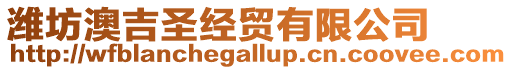 潍坊澳吉圣经贸有限公司
http://wfblanchegallup.cn.coovee.com